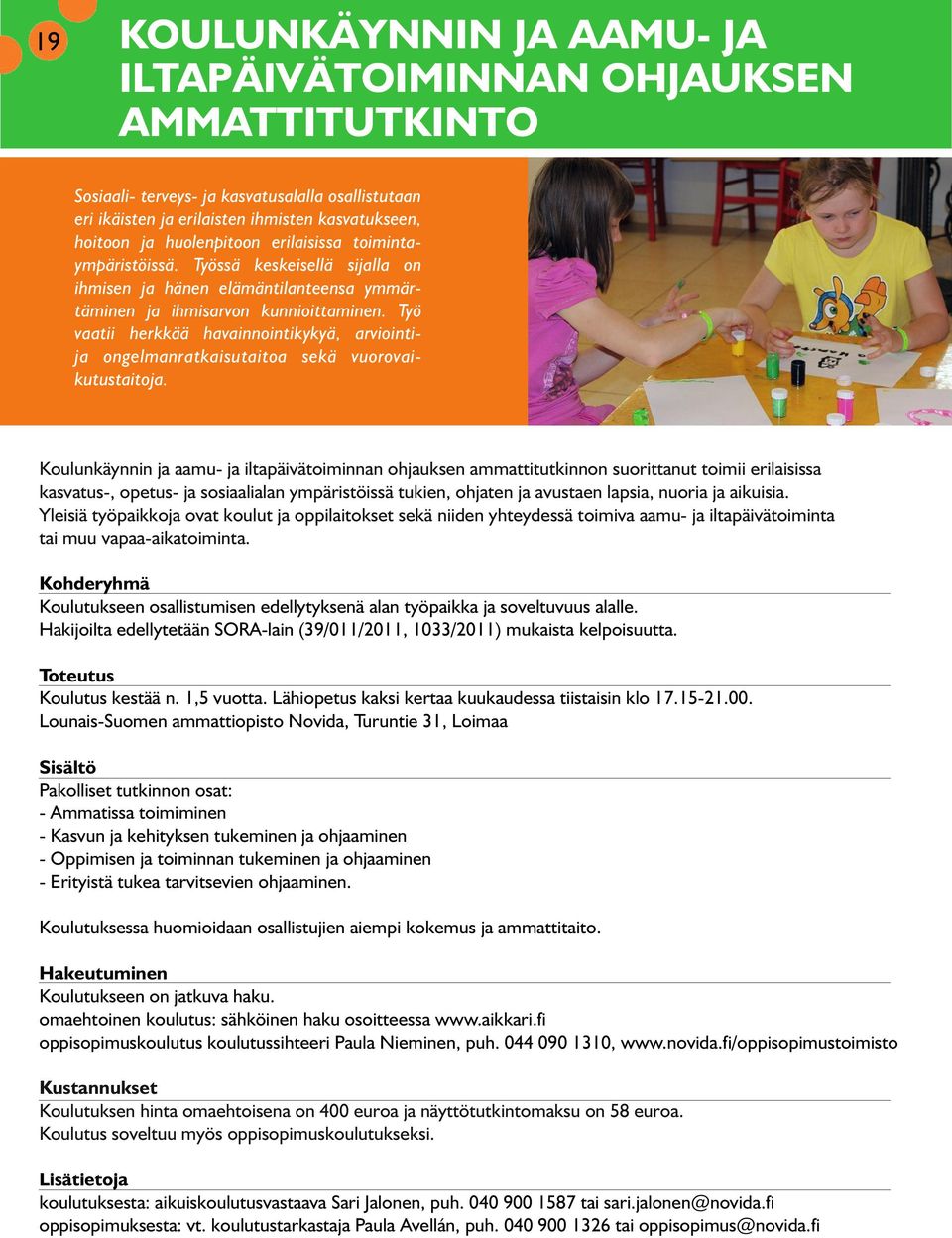 19

KOULUNKÄYNNIN JA AAMU- JA ILTAPÄIVÄTOIMINNAN OHJAUKSEN AMMATTITUTKINTO

Sosiaali- terveys- ja kasvatusalalla osallistutaan eri ikäisten ja erilaisten ihmisten kasvatukseen, hoitoon ja huolenpitoon erilaisissa toimintaympäristöissä. Työssä keskeisellä sijalla on ihmisen ja hänen elämäntilanteensa ymmärtäminen ja ihmisarvon kunnioittaminen. Työ vaatii herkkää havainnointikykyä, arviointi- ja ongelmanratkaisutaitoa sekä vuorovaikutustaitoja.

Koulunkäynnin ja aamu- ja iltapäivätoiminnan ohjauksen ammattitutkinnon suorittanut toimii erilaisissa kasvatus-, opetus- ja sosiaalialan ympäristöissä tukien, ohjaten ja avustaen lapsia, nuoria ja aikuisia. Yleisiä työpaikkoja ovat koulut ja oppilaitokset sekä niiden yhteydessä toimiva aamu- ja iltapäivätoiminta tai muu vapaa-aikatoiminta.

Kohderyhmä
Koulutukseen osallistumisen edellytyksenä alan työpaikka ja soveltuvuus alalle.
Hakijoilta edellytetään SORA-lain (39/011/2011, 1033/2011) mukaista kelpoisuutta.

Toteutus
Koulutus kestää n. 1,5 vuotta. Lähiopetus kaksi kertaa kuukaudessa tiistaisin klo 17.15-21.00.
Lounais-Suomen ammattiopisto Novida, Turuntie 31, Loimaa

Sisältö
Pakolliset tutkinnon osat:
- Ammatissa toimiminen
- Kasvun ja kehityksen tukeminen ja ohjaaminen
- Oppimisen ja toiminnan tukeminen ja ohjaaminen
- Erityistä tukea tarvitsevien ohjaaminen.

Koulutuksessa huomioidaan osallistujien aiempi kokemus ja ammattitaito.

Hakeutuminen
Koulutukseen on jatkuva haku.
omaehtoinen koulutus: sähköinen haku osoitteessa www.aikkari.fi
oppisopimuskoulutus koulutussihteeri Paula Nieminen, puh. 044 090 1310, www.novida.fi/oppisopimustoimisto

Kustannukset
Koulutuksen hinta omaehtoisena on 400 euroa ja näyttötutkintomaksu on 58 euroa.
Koulutus soveltuu myös oppisopimuskoulutukseksi.

Lisätietoja
koulutuksesta: aikuiskoulutusvastaava Sari Jalonen, puh. 040 900 1587 tai sari.jalonen@novida.fi
oppisopimuksesta: vt. koulutustarkastaja Paula Avellán, puh. 040 900 1326 tai oppisopimus@novida.fi